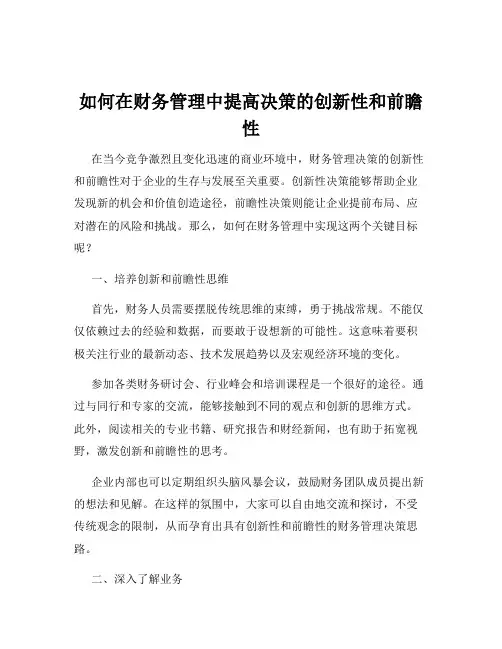 如何在财务管理中提高决策的创新性和前瞻性

在当今竞争激烈且变化迅速的商业环境中，财务管理决策的创新性和前瞻性对于企业的生存与发展至关重要。创新性决策能够帮助企业发现新的机会和价值创造途径，前瞻性决策则能让企业提前布局、应对潜在的风险和挑战。那么，如何在财务管理中实现这两个关键目标呢？

一、培养创新和前瞻性思维

首先，财务人员需要摆脱传统思维的束缚，勇于挑战常规。不能仅仅依赖过去的经验和数据，而要敢于设想新的可能性。这意味着要积极关注行业的最新动态、技术发展趋势以及宏观经济环境的变化。

参加各类财务研讨会、行业峰会和培训课程是一个很好的途径。通过与同行和专家的交流，能够接触到不同的观点和创新的思维方式。此外，阅读相关的专业书籍、研究报告和财经新闻，也有助于拓宽视野，激发创新和前瞻性的思考。

企业内部也可以定期组织头脑风暴会议，鼓励财务团队成员提出新的想法和见解。在这样的氛围中，大家可以自由地交流和探讨，不受传统观念的限制，从而孕育出具有创新性和前瞻性的财务管理决策思路。

二、深入了解业务